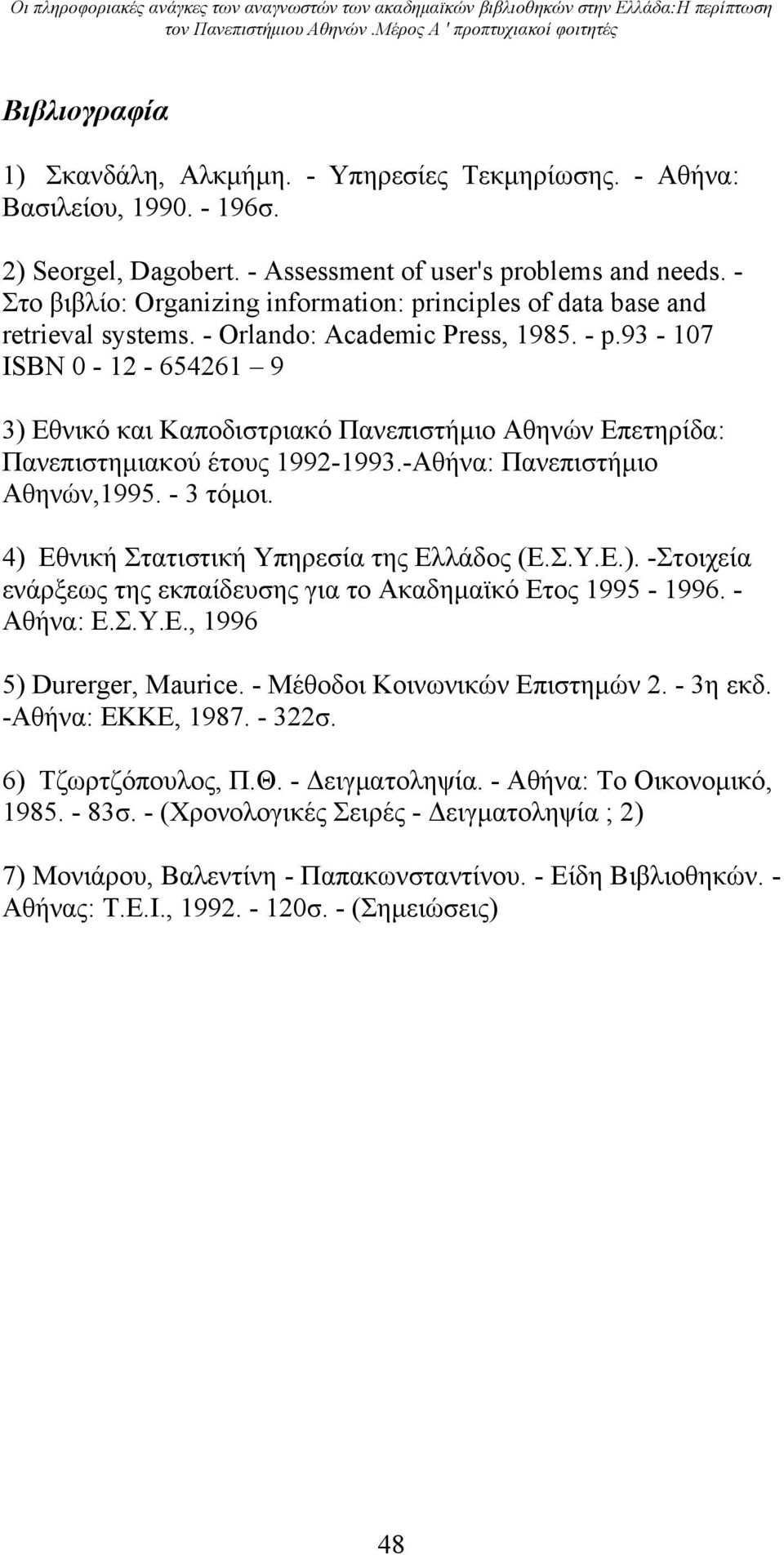 Οι πληροφοριακές ανάγκες των αναγνωστών των ακαδημαϊκών βιβλιοθηκών στην Ελλάδα:Η περίπτωση του Πανεπιστήμιου Αθηνών .Μέρος Α ' προπτυχιακοί φοιτητές

Βιβλιογραφία

1) Σκανδάλη, Αλκμήμη. - Υπηρεσίες Τεκμηρίωσης. - Αθήνα: Βασιλείου, 1990. - 196σ.

2) Seorgel, Dagobert. - Assessment of user's problems and needs. - Στο βιβλίο: Organizing information: principles of data base and retrieval systems. - Orlando: Academic Press, 1985. - p.93 - 107 ISBN 0 - 12 - 654261 – 9

3) Εθνικό και Καποδιστριακό Πανεπιστήμιο Αθηνών Επετηρίδα: Πανεπιστημιακού έτους 1992-1993.-Αθήνα: Πανεπιστήμιο Αθηνών,1995. - 3 τόμοι.

4) Εθνική Στατιστική Υπηρεσία της Ελλάδος (Ε.Σ.Υ.Ε.). -Στοιχεία ενάρξεως της εκπαίδευσης για το Ακαδημαϊκό Ετος 1995 - 1996. - Αθήνα: Ε.Σ.Υ.Ε., 1996

5) Durerger, Maurice. - Μέθοδοι Κοινωνικών Επιστημών 2. - 3η εκδ. -Αθήνα: ΕΚΚΕ, 1987. - 322σ.

6) Τζωρτζόπουλος, Π.Θ. - Δειγματοληψία. - Αθήνα: Το Οικονομικό, 1985. - 83σ. - (Χρονολογικές Σειρές - Δειγματοληψία ; 2)

7) Μονιάρου, Βαλεντίνη - Παπακωνσταντίνου. - Είδη Βιβλιοθηκών. - Αθήνας: Τ.Ε.Ι., 1992. - 120σ. - (Σημειώσεις)

48